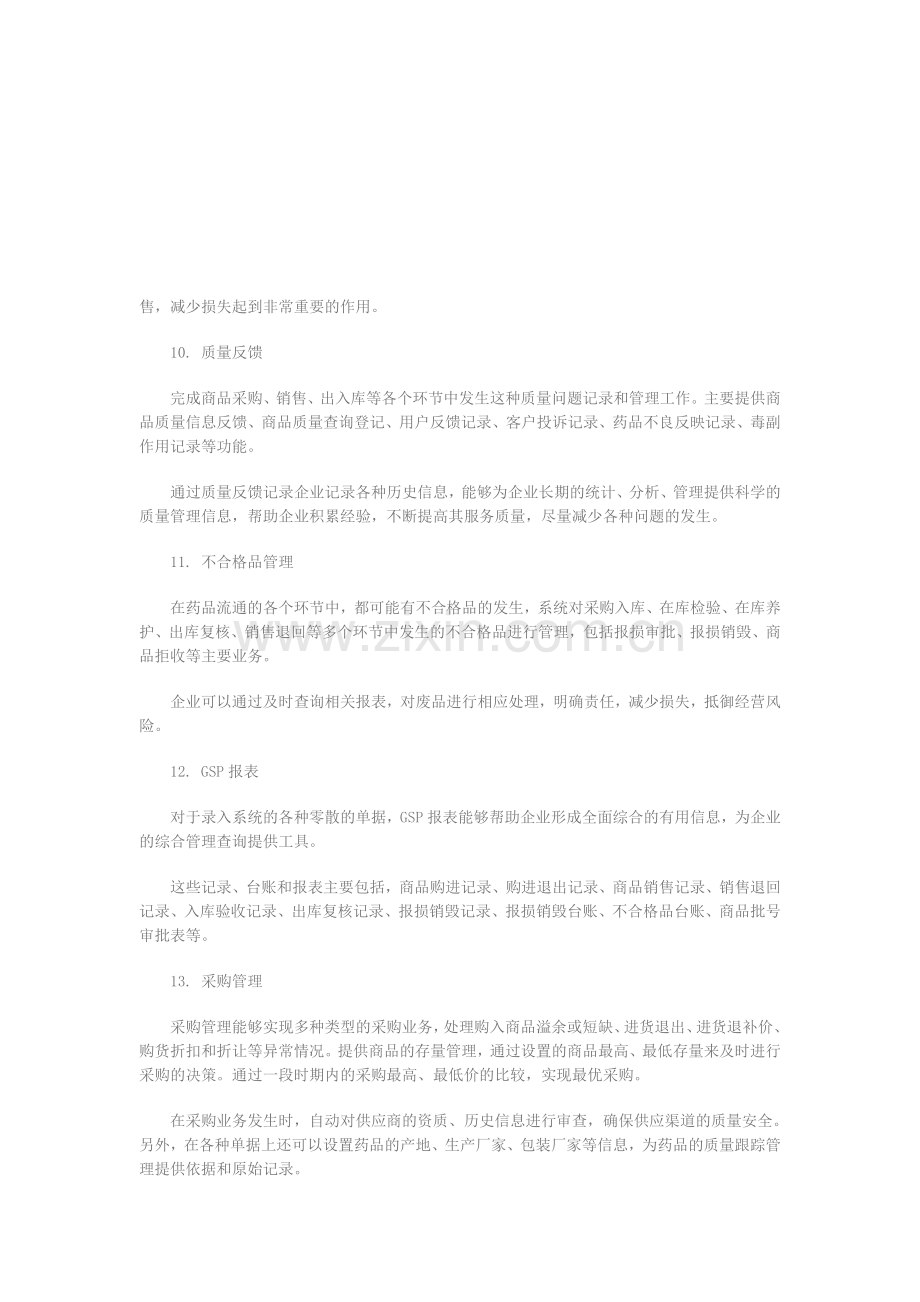 售，减少损失起到非常重要的作用。

10. 质量反馈

完成商品采购、销售、出入库等各个环节中发生这种质量问题记录和管理工作。主要提供商品质量信息反馈、商品质量查询登记、用户反馈记录、客户投诉记录、药品不良反映记录、毒副作用记录等功能。

通过质量反馈记录企业记录各种历史信息，能够为企业长期的统计、分析、管理提供科学的质量管理信息，帮助企业积累经验，不断提高其服务质量，尽量减少各种问题的发生。

11. 不合格品管理

在药品流通的各个环节中，都可能有不合格品的发生，系统对采购入库、在库检验、在库养护、出库复核、销售退回等多个环节中发生的不合格品进行管理，包括报损审批、报损销毁、商品拒收等主要业务。

企业可以通过及时查询相关报表，对废品进行相应处理，明确责任，减少损失，抵御经营风险。

12. GSP报表

对于录入系统的各种零散的单据，GSP报表能够帮助企业形成全面综合的有用信息，为企业的综合管理查询提供工具。

这些记录、台账和报表主要包括，商品购进记录、购进退出记录、商品销售记录、销售退回记录、入库验收记录、出库复核记录、报损销毁记录、报损销毁台账、不合格品台账、商品批号审批表等。

13. 采购管理

采购管理能够实现多种类型的采购业务，处理购入商品溢余或短缺、进货退出、进货退补价、购货折扣和折让等异常情况。提供商品的存量管理，通过设置的商品最高、最低存量来及时进行采购的决策。通过一段时期内的采购最高、最低价的比较，实现最优采购。

在采购业务发生时，自动对供应商的资质、历史信息进行审查，确保供应渠道的质量安全。另外，在各种单据上还可以设置药品的产地、生产厂家、包装厂家等信息，为药品的质量跟踪管理提供依据和原始记录。

www.zixin.com.cn